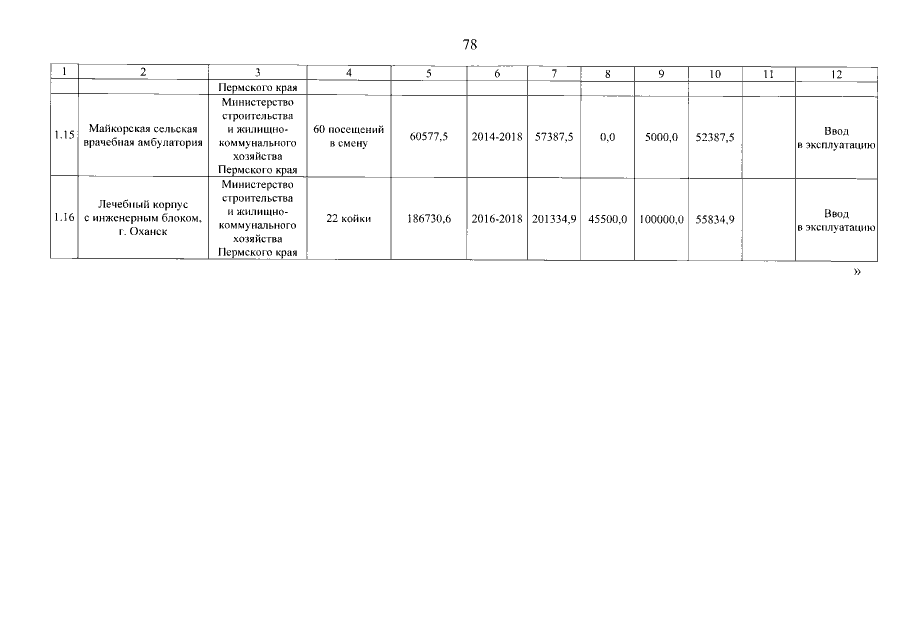 78

| 1 | 2 | 3 | 4 | 5 | 6 | 7 | 8 | 9 | 10 | 11 | 12 |
|---|---|---|---|---|---|---|---|---|---|---|---|
| | | Пермского края | | | | | | | | | |
| 1.15 | Майкорская сельская врачебная амбулатория | Министерство строительства и жилищно-коммунального хозяйства Пермского края | 60 посещений в смену | 60577,5 | 2014-2018 | 57387,5 | 0,0 | 5000,0 | 52387,5 | | Ввод в эксплуатацию |
| 1.16 | Лечебный корпус с инженерным блоком, г. Оханск | Министерство строительства и жилищно-коммунального хозяйства Пермского края | 22 койки | 186730,6 | 2016-2018 | 201334,9 | 45500,0 | 100000,0 | 55834,9 | | Ввод в эксплуатацию |

»